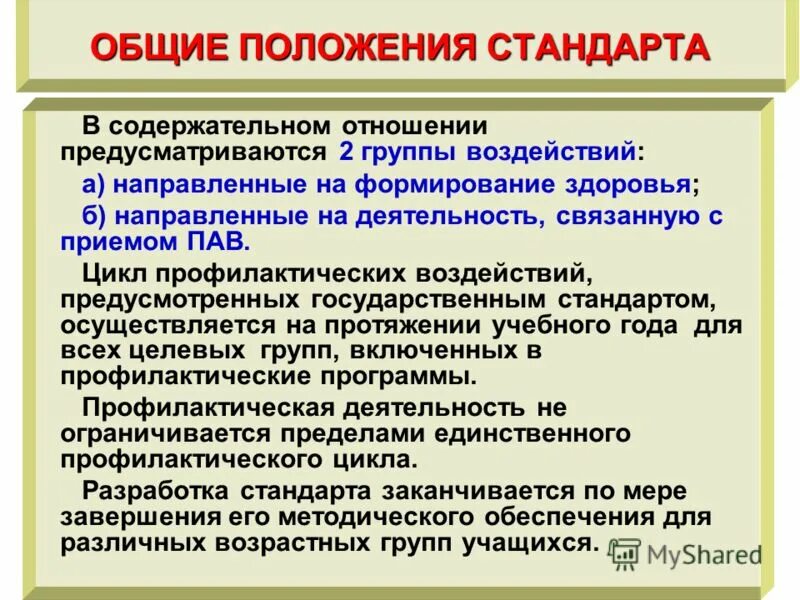 ОБЩИЕ ПОЛОЖЕНИЯ СТАНДАРТА

В содержательном отношении предусматриваются 2 группы воздействий:

а) направленные на формирование здоровья;

б) направленные на деятельность, связанную с приемом ПАВ.

Цикл профилактических воздействий, предусмотренных государственным стандартом, осуществляется на протяжении учебного года для всех целевых групп, включенных в профилактические программы.

Профилактическая деятельность не ограничивается пределами единственного профилактического цикла.

Разработка стандарта заканчивается по мере завершения его методического обеспечения для различных возрастных групп учащихся.

MyShared